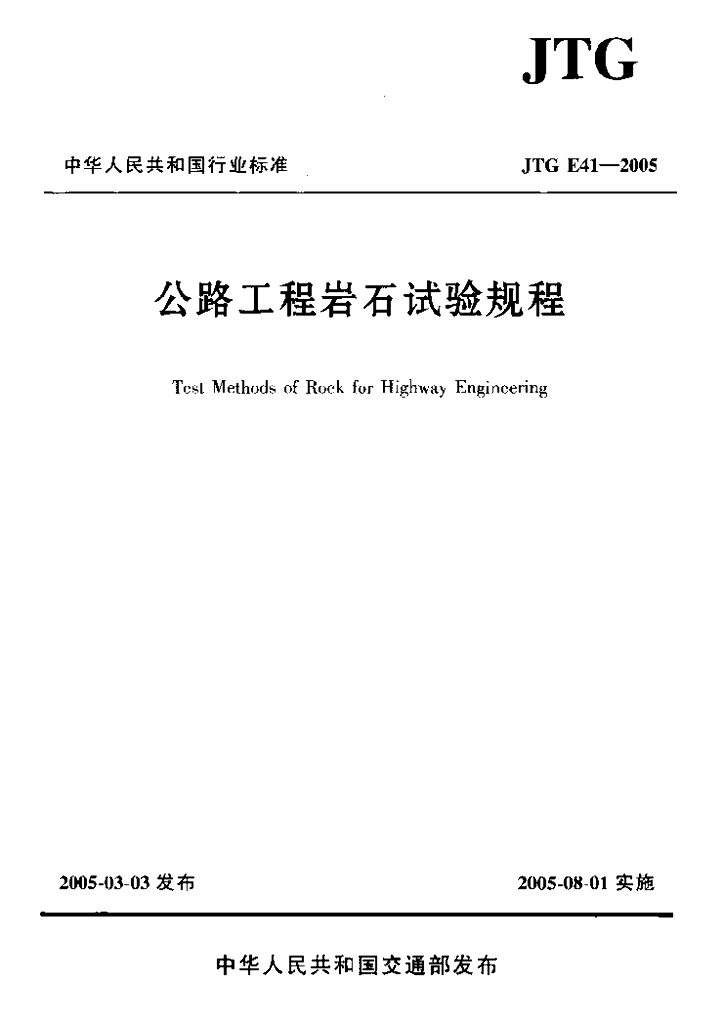 JTG

中华人民共和国行业标准 JTG E41—2005

公路工程岩石试验规程

Test Methods of Rock for Highway Engineering

2005-03-03发布 2005-08-01实施

中华人民共和国交通部发布